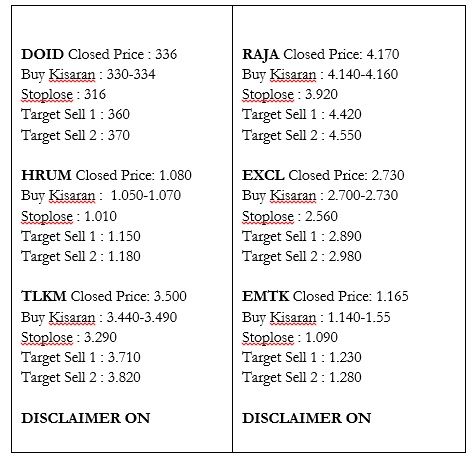 DOID Closed Price : 336
Buy Kisaran : 330-334
Stoplose : 316
Target Sell 1 : 360
Target Sell 2 : 370

HRUM Closed Price: 1.080
Buy Kisaran : 1.050-1.070
Stoplose : 1.010
Target Sell 1 : 1.150
Target Sell 2 : 1.180

TLKM Closed Price: 3.500
Buy Kisaran : 3.440-3.490
Stoplose : 3.290
Target Sell 1 : 3.710
Target Sell 2 : 3.820

DISCLAIMER ON

RAJA Closed Price: 4.170
Buy Kisaran : 4.140-4.160
Stoplose : 3.920
Target Sell 1 : 4.420
Target Sell 2 : 4.550

EXCL Closed Price: 2.730
Buy Kisaran : 2.700-2.730
Stoplose : 2.560
Target Sell 1 : 2.890
Target Sell 2 : 2.980

EMTK Closed Price: 1.165
Buy Kisaran : 1.140-1.55
Stoplose : 1.090
Target Sell 1 : 1.230
Target Sell 2 : 1.280

DISCLAIMER ON